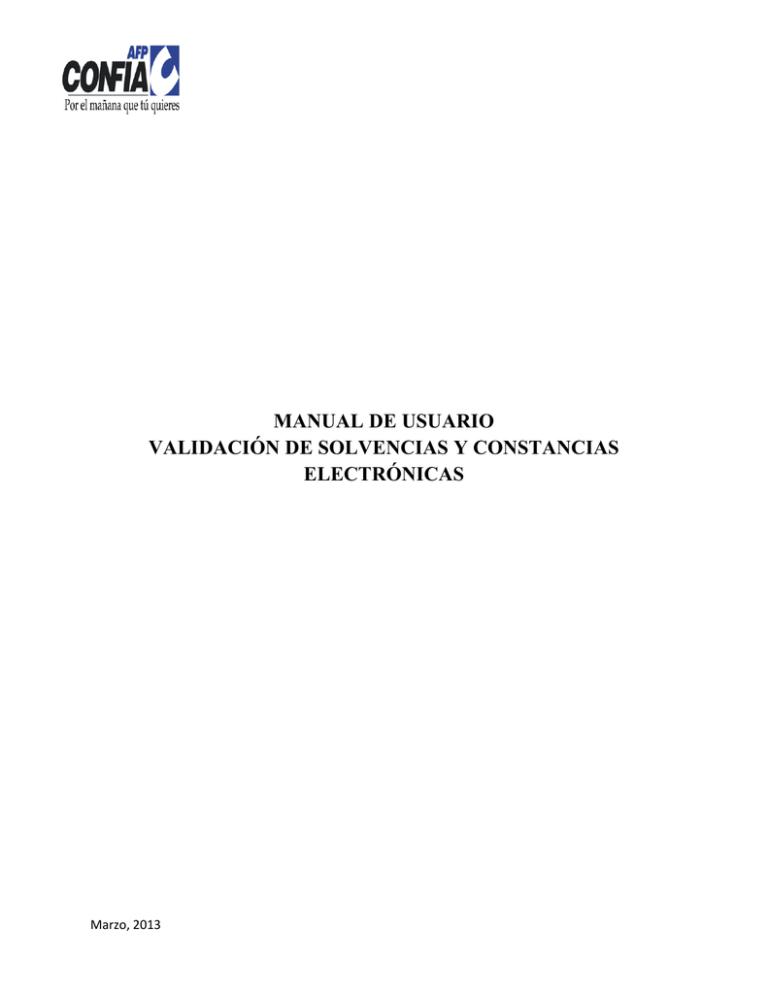 AFP
CONFIA
Por el mañana que tú quieres

MANUAL DE USUARIO
VALIDACIÓN DE SOLVENCIAS Y CONSTANCIAS ELECTRÓNICAS

Marzo, 2013